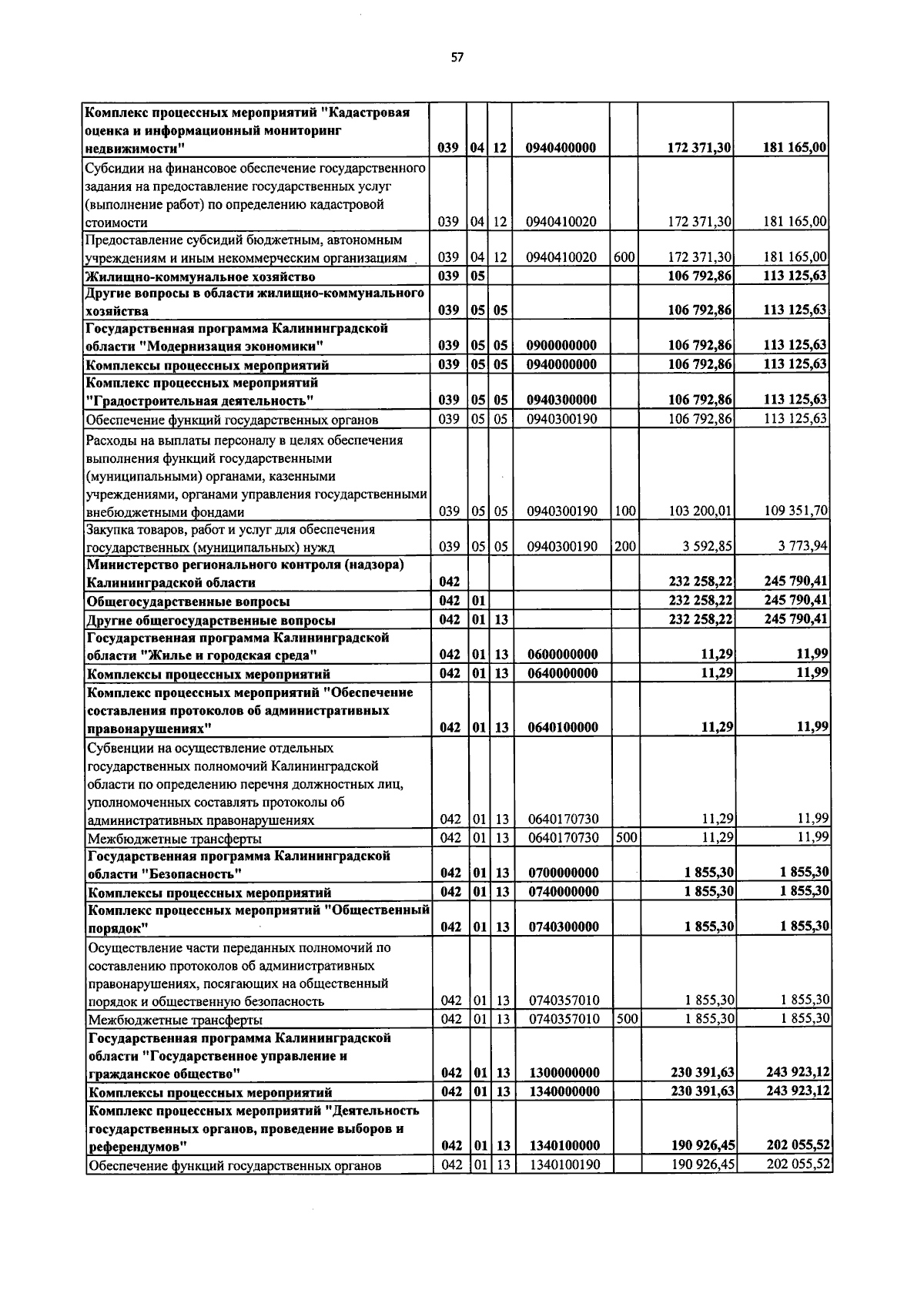 57

| Комплекс процессных мероприятий "Кадастровая оценка и информационный мониторинг недвижимости" | 039 | 04 | 12 | 0940400000 | | 172 371,30 | 181 165,00 |
|---|---|---|---|---|---|---|---|
| Субсидии на финансовое обеспечение государственного задания на предоставление государственных услуг (выполнение работ) по определению кадастровой стоимости | 039 | 04 | 12 | 0940410020 | | 172 371,30 | 181 165,00 |
| Предоставление субсидий бюджетным, автономным учреждениям и иным некоммерческим организациям | 039 | 04 | 12 | 0940410020 | 600 | 172 371,30 | 181 165,00 |
| Жилищно-коммунальное хозяйство | 039 | 05 | | | | 106 792,86 | 113 125,63 |
| Другие вопросы в области жилищно-коммунального хозяйства | 039 | 05 | 05 | | | 106 792,86 | 113 125,63 |
| Государственная программа Калининградской области "Модернизация экономики" | 039 | 05 | 05 | 0900000000 | | 106 792,86 | 113 125,63 |
| Комплексы процессных мероприятий | 039 | 05 | 05 | 0940000000 | | 106 792,86 | 113 125,63 |
| Комплекс процессных мероприятий "Градостроительная деятельность" | 039 | 05 | 05 | 0940300000 | | 106 792,86 | 113 125,63 |
| Обеспечение функций государственных органов | 039 | 05 | 05 | 0940300190 | | 106 792,86 | 113 125,63 |
| Расходы на выплаты персоналу в целях обеспечения выполнения функций государственными (муниципальными) органами, казенными учреждениями, органами управления государственными внебюджетными фондами | 039 | 05 | 05 | 0940300190 | 100 | 103 200,01 | 109 351,70 |
| Закупка товаров, работ и услуг для обеспечения государственных (муниципальных) нужд | 039 | 05 | 05 | 0940300190 | 200 | 3 592,85 | 3 773,94 |
| Министерство регионального контроля (надзора) Калининградской области | 042 | | | | | 232 258,22 | 245 790,41 |
| Общегосударственные вопросы | 042 | 01 | | | | 232 258,22 | 245 790,41 |
| Другие общегосударственные вопросы | 042 | 01 | 13 | | | 232 258,22 | 245 790,41 |
| Государственная программа Калининградской области "Жилье и городская среда" | 042 | 01 | 13 | 0600000000 | | 11,29 | 11,99 |
| Комплексы процессных мероприятий | 042 | 01 | 13 | 0640000000 | | 11,29 | 11,99 |
| Комплекс процессных мероприятий "Обеспечение составления протоколов об административных правонарушениях" | 042 | 01 | 13 | 0640100000 | | 11,29 | 11,99 |
| Субвенции на осуществление отдельных государственных полномочий Калининградской области по определению перечня должностных лиц, уполномоченных составлять протоколы об административных правонарушениях | 042 | 01 | 13 | 0640170730 | | 11,29 | 11,99 |
| Межбюджетные трансферты | 042 | 01 | 13 | 0640170730 | 500 | 11,29 | 11,99 |
| Государственная программа Калининградской области "Безопасность" | 042 | 01 | 13 | 0700000000 | | 1 855,30 | 1 855,30 |
| Комплексы процессных мероприятий | 042 | 01 | 13 | 0740000000 | | 1 855,30 | 1 855,30 |
| Комплекс процессных мероприятий "Общественный порядок" | 042 | 01 | 13 | 0740300000 | | 1 855,30 | 1 855,30 |
| Осуществление части переданных полномочий по составлению протоколов об административных правонарушениях, посягающих на общественный порядок и общественную безопасность | 042 | 01 | 13 | 0740357010 | | 1 855,30 | 1 855,30 |
| Межбюджетные трансферты | 042 | 01 | 13 | 0740357010 | 500 | 1 855,30 | 1 855,30 |
| Государственная программа Калининградской области "Государственное управление и гражданское общество" | 042 | 01 | 13 | 1300000000 | | 230 391,63 | 243 923,12 |
| Комплексы процессных мероприятий | 042 | 01 | 13 | 1340000000 | | 230 391,63 | 243 923,12 |
| Комплекс процессных мероприятий "Деятельность государственных органов, проведение выборов и референдумов" | 042 | 01 | 13 | 1340100000 | | 190 926,45 | 202 055,52 |
| Обеспечение функций государственных органов | 042 | 01 | 13 | 1340100190 | | 190 926,45 | 202 055,52 |